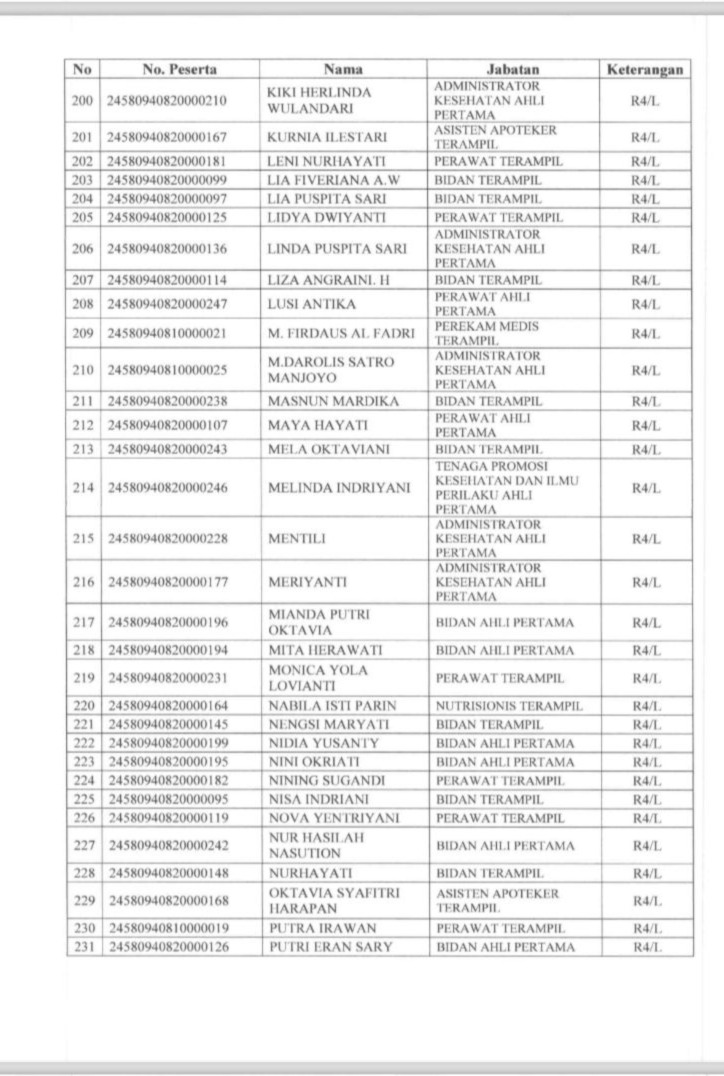 | No | No. Peserta | Nama | Jabatan | Keterangan |
|---|---|---|---|---|
| 200 | 24580940820000210 | KIKI HERLINDA WULANDARI | ADMINISTRATOR KESEHATAN AHLI PERTAMA | R4/L |
| 201 | 24580940820000167 | KURNIA ILESTARI | ASISTEN APOTEKER TERAMPIL | R4/L |
| 202 | 24580940820000181 | LENI NURHAYATI | PERAWAT TERAMPIL | R4/L |
| 203 | 24580940820000099 | LIA FIVERIANA A.W | BIDAN TERAMPIL | R4/L |
| 204 | 24580940820000097 | LIA PUSPITA SARI | BIDAN TERAMPIL | R4/L |
| 205 | 24580940820000125 | LIDYA DWIYANTI | PERAWAT TERAMPIL | R4/L |
| 206 | 24580940820000136 | LINDA PUSPITA SARI | ADMINISTRATOR KESEHATAN AHLI PERTAMA | R4/L |
| 207 | 24580940820000114 | LIZA ANGRAINI. H | BIDAN TERAMPIL | R4/L |
| 208 | 24580940820000247 | LUSI ANTIKA | PERAWAT AHLI PERTAMA | R4/L |
| 209 | 24580940810000021 | M. FIRDAUS AL FADRI | PEREKAM MEDIS TERAMPIL | R4/L |
| 210 | 24580940810000025 | M.DAROLIS SATRO MANJOYO | ADMINISTRATOR KESEHATAN AHLI PERTAMA | R4/L |
| 211 | 24580940820000238 | MASNUN MARDIKA | BIDAN TERAMPIL | R4/L |
| 212 | 24580940820000107 | MAYA HAYATI | PERAWAT AHLI PERTAMA | R4/L |
| 213 | 24580940820000243 | MELA OKTAVIANI | BIDAN TERAMPIL | R4/L |
| 214 | 24580940820000246 | MELINDA INDRIYANI | TENAGA PROMOSI KESEHATAN DAN ILMU PERILAKU AHLI PERTAMA | R4/L |
| 215 | 24580940820000228 | MENTILI | ADMINISTRATOR KESEHATAN AHLI PERTAMA | R4/L |
| 216 | 24580940820000177 | MERIYANTI | ADMINISTRATOR KESEHATAN AHLI PERTAMA | R4/L |
| 217 | 24580940820000196 | MIANDA PUTRI OKTAVIA | BIDAN AHLI PERTAMA | R4/L |
| 218 | 24580940820000194 | MITA HERAWATI | BIDAN AHLI PERTAMA | R4/L |
| 219 | 24580940820000231 | MONICA YOLA LOVIANTI | PERAWAT TERAMPIL | R4/L |
| 220 | 24580940820000164 | NABILA ISTI PARIN | NUTRISIONIS TERAMPIL | R4/L |
| 221 | 24580940820000145 | NENGSI MARYATI | BIDAN TERAMPIL | R4/L |
| 222 | 24580940820000199 | NIDIA YUSANTY | BIDAN AHLI PERTAMA | R4/L |
| 223 | 24580940820000195 | NINI OKRIATI | BIDAN AHLI PERTAMA | R4/L |
| 224 | 24580940820000182 | NINING SUGANDI | PERAWAT TERAMPIL | R4/L |
| 225 | 24580940820000095 | NISA INDRIANI | BIDAN TERAMPIL | R4/L |
| 226 | 24580940820000119 | NOVA YENTRIYANI | PERAWAT TERAMPIL | R4/L |
| 227 | 24580940820000242 | NUR HASILAH NASUTION | BIDAN AHLI PERTAMA | R4/L |
| 228 | 24580940820000148 | NURHAYATI | BIDAN TERAMPIL | R4/L |
| 229 | 24580940820000168 | OKTAVIA SYAFITRI HARAPAN | ASISTEN APOTEKER TERAMPIL | R4/L |
| 230 | 24580940810000019 | PUTRA IRAWAN | PERAWAT TERAMPIL | R4/L |
| 231 | 24580940820000126 | PUTRI ERAN SARY | BIDAN AHLI PERTAMA | R4/L |